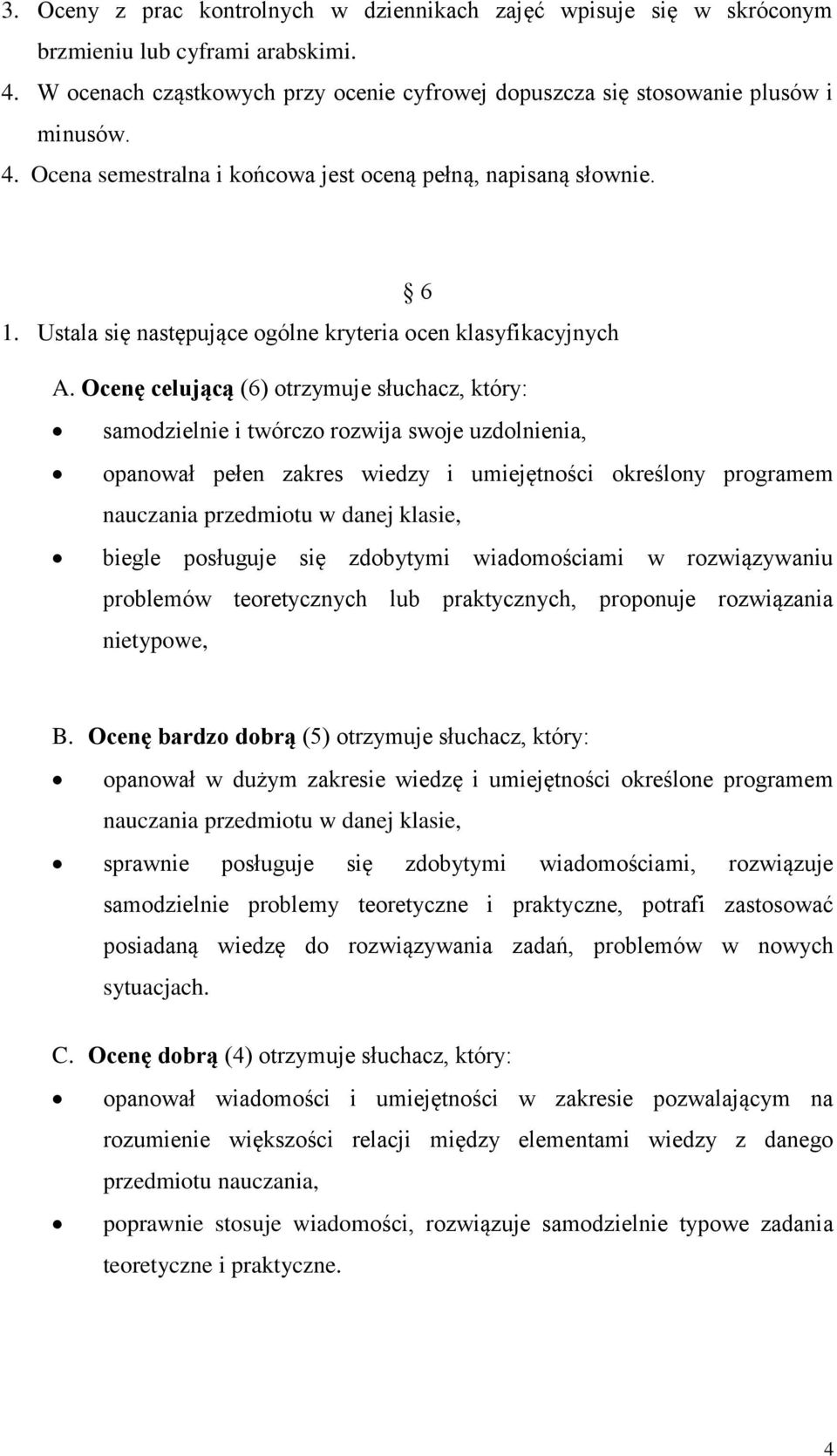 3. Oceny z prac kontrolnych w dziennikach zajęć wpisuje się w skróconym brzmieniu lub cyframi arabskimi.
4. W ocenach cząstkowych przy ocenie cyfrowej dopuszcza się stosowanie plusów i minusów.
4. Ocena semestralna i końcowa jest oceną pełną, napisaną słownie.

§ 6

1. Ustala się następujące ogólne kryteria ocen klasyfikacyjnych

A. Ocenę celującą (6) otrzymuje słuchacz, który:
• samodzielnie i twórczo rozwija swoje uzdolnienia,
• opanował pełen zakres wiedzy i umiejętności określony programem nauczania przedmiotu w danej klasie,
• biegle posługuje się zdobytymi wiadomościami w rozwiązywaniu problemów teoretycznych lub praktycznych, proponuje rozwiązania nietypowe,

B. Ocenę bardzo dobrą (5) otrzymuje słuchacz, który:
• opanował w dużym zakresie wiedzę i umiejętności określone programem nauczania przedmiotu w danej klasie,
• sprawnie posługuje się zdobytymi wiadomościami, rozwiązuje samodzielnie problemy teoretyczne i praktyczne, potrafi zastosować posiadaną wiedzę do rozwiązywania zadań, problemów w nowych sytuacjach.

C. Ocenę dobrą (4) otrzymuje słuchacz, który:
• opanował wiadomości i umiejętności w zakresie pozwalającym na rozumienie większości relacji między elementami wiedzy z danego przedmiotu nauczania,
• poprawnie stosuje wiadomości, rozwiązuje samodzielnie typowe zadania teoretyczne i praktyczne.

4